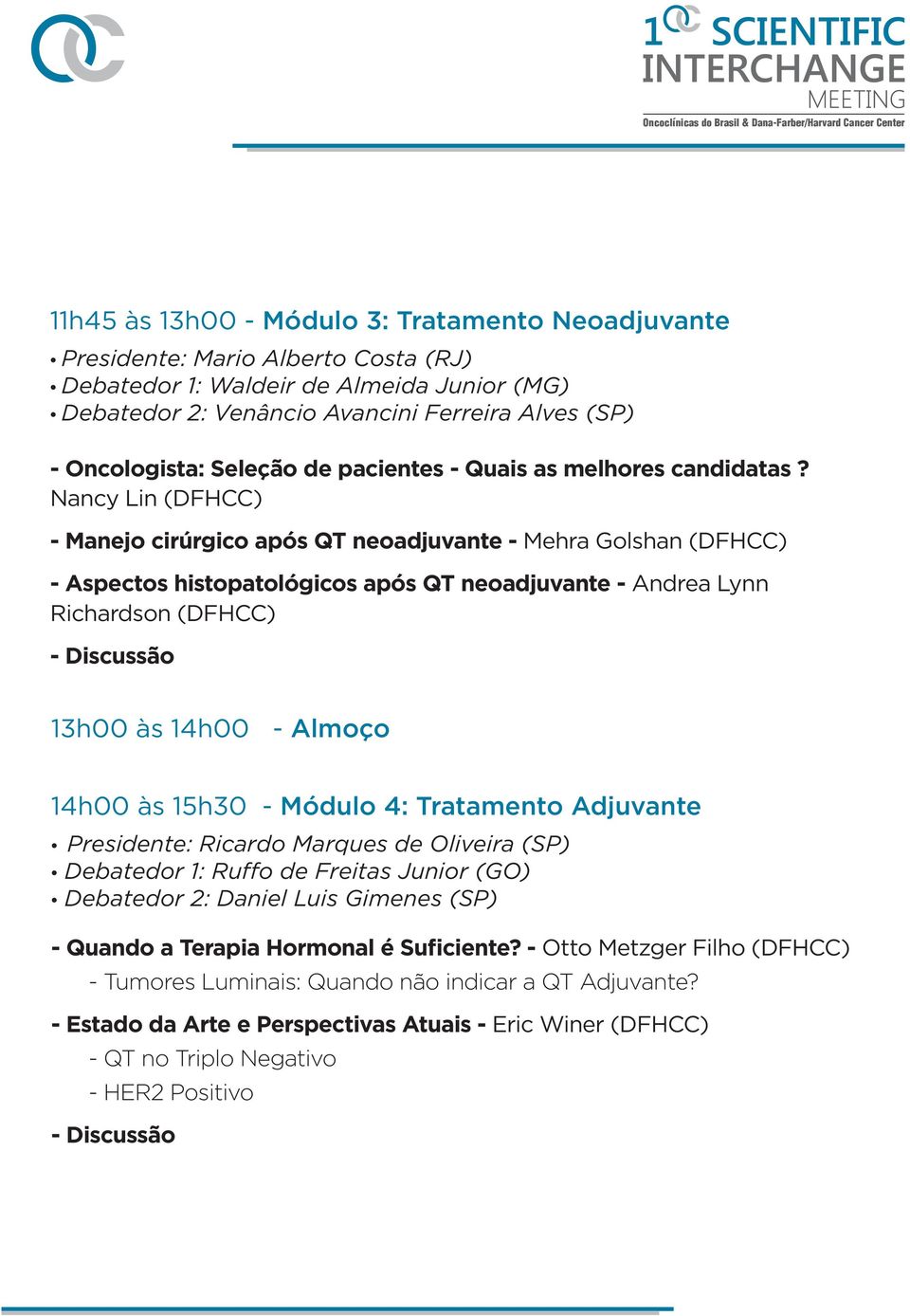 1º SCIENTIFIC INTERCHANGE MEETING
Oncoclínicas do Brasil & Dana-Farber/Harvard Cancer Center

11h45 às 13h00 - Módulo 3: Tratamento Neoadjuvante
• Presidente: Mario Alberto Costa (RJ)
• Debatedor 1: Waldeir de Almeida Junior (MG)
• Debatedor 2: Venâncio Avancini Ferreira Alves (SP)

- Oncologista: Seleção de pacientes - Quais as melhores candidatas ? Nancy Lin (DFHCC)

- Manejo cirúrgico após QT neoadjuvante - Mehra Golshan (DFHCC)

- Aspectos histopatológicos após QT neoadjuvante - Andrea Lynn Richardson (DFHCC)

- Discussão

13h00 às 14h00 - Almoço

14h00 às 15h30 - Módulo 4: Tratamento Adjuvante
• Presidente: Ricardo Marques de Oliveira (SP)
• Debatedor 1: Ruffo de Freitas Junior (GO)
• Debatedor 2: Daniel Luis Gimenes (SP)

- Quando a Terapia Hormonal é Suficiente? - Otto Metzger Filho (DFHCC)
- Tumores Luminais: Quando não indicar a QT Adjuvante?

- Estado da Arte e Perspectivas Atuais - Eric Winer (DFHCC)
- QT no Triplo Negativo
- HER2 Positivo

- Discussão